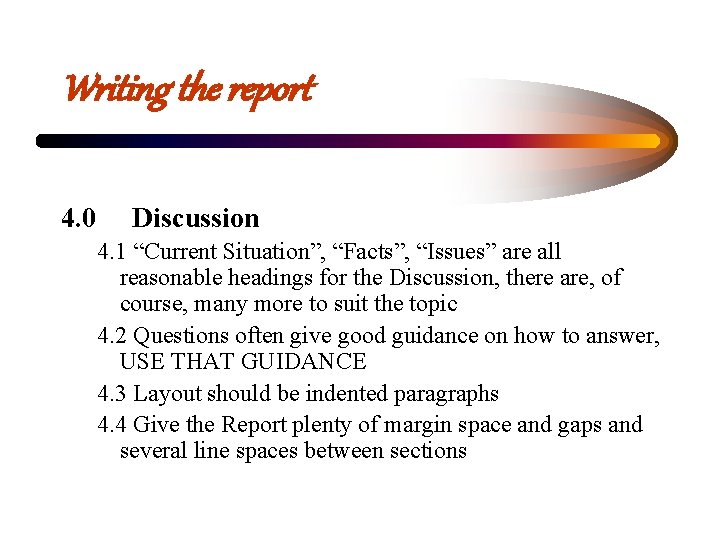 Writing the report

4.0 Discussion

4.1 “Current Situation”, “Facts”, “Issues” are all reasonable headings for the Discussion, there are, of course, many more to suit the topic

4.2 Questions often give good guidance on how to answer, USE THAT GUIDANCE

4.3 Layout should be indented paragraphs

4.4 Give the Report plenty of margin space and gaps and several line spaces between sections